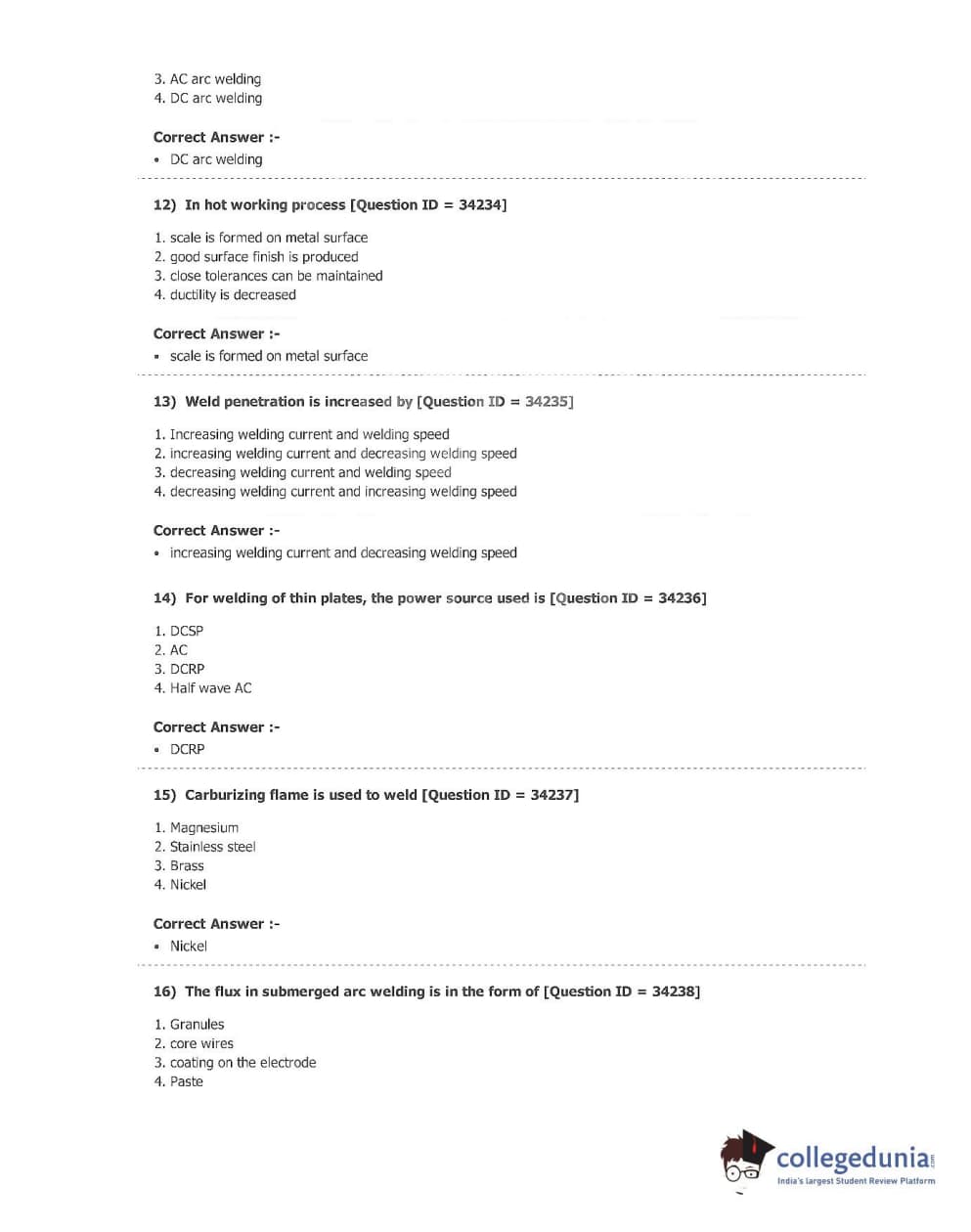 3. AC arc welding
4. DC arc welding

Correct Answer :-
• DC arc welding

12) In hot working process [Question ID = 34234]

1. scale is formed on metal surface
2. good surface finish is produced
3. close tolerances can be maintained
4. ductility is decreased

Correct Answer :-
• scale is formed on metal surface

13) Weld penetration is increased by [Question ID = 34235]

1. Increasing welding current and welding speed
2. increasing welding current and decreasing welding speed
3. decreasing welding current and welding speed
4. decreasing welding current and increasing welding speed

Correct Answer :-
• increasing welding current and decreasing welding speed

14) For welding of thin plates, the power source used is [Question ID = 34236]

1. DCSP
2. AC
3. DCRP
4. Half wave AC

Correct Answer :-
• DCRP

15) Carburizing flame is used to weld [Question ID = 34237]

1. Magnesium
2. Stainless steel
3. Brass
4. Nickel

Correct Answer :-
• Nickel

16) The flux in submerged arc welding is in the form of [Question ID = 34238]

1. Granules
2. core wires
3. coating on the electrode
4. Paste

collegedunia.com
India's largest Student Review Platform